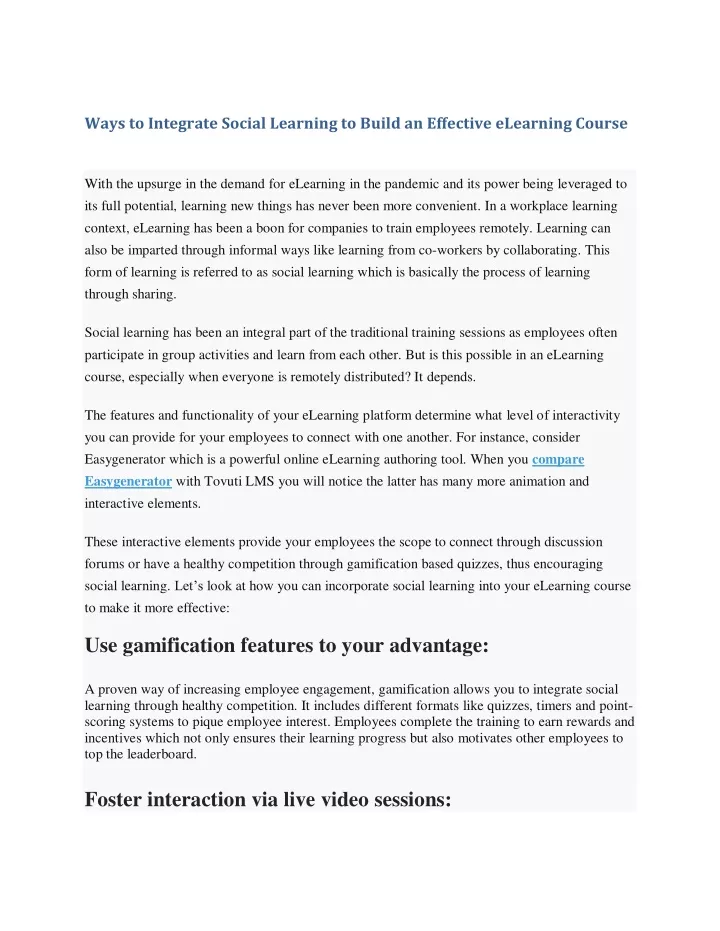 Ways to Integrate Social Learning to Build an Effective eLearning Course

With the upsurge in the demand for eLearning in the pandemic and its power being leveraged to its full potential, learning new things has never been more convenient. In a workplace learning context, eLearning has been a boon for companies to train employees remotely. Learning can also be imparted through informal ways like learning from co-workers by collaborating. This form of learning is referred to as social learning which is basically the process of learning through sharing.

Social learning has been an integral part of the traditional training sessions as employees often participate in group activities and learn from each other. But is this possible in an eLearning course, especially when everyone is remotely distributed? It depends.

The features and functionality of your eLearning platform determine what level of interactivity you can provide for your employees to connect with one another. For instance, consider Easygenerator which is a powerful online eLearning authoring tool. When you compare Easygenerator with Tovuti LMS you will notice the latter has many more animation and interactive elements.

These interactive elements provide your employees the scope to connect through discussion forums or have a healthy competition through gamification based quizzes, thus encouraging social learning. Let's look at how you can incorporate social learning into your eLearning course to make it more effective:

Use gamification features to your advantage:

A proven way of increasing employee engagement, gamification allows you to integrate social learning through healthy competition. It includes different formats like quizzes, timers and point-scoring systems to pique employee interest. Employees complete the training to earn rewards and incentives which not only ensures their learning progress but also motivates other employees to top the leaderboard.

Foster interaction via live video sessions: